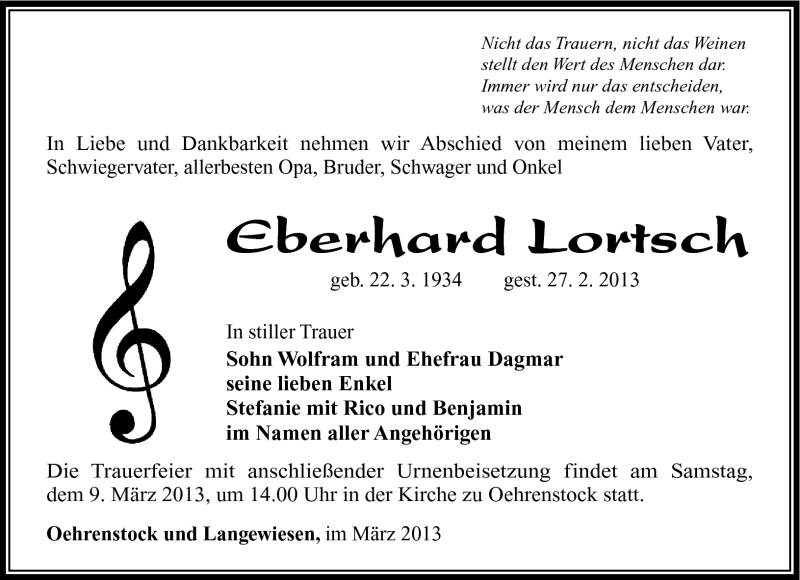 Nicht das Trauern, nicht das Weinen
stellt den Wert des Menschen dar.
Immer wird nur das entscheiden,
was der Mensch dem Menschen war.

In Liebe und Dankbarkeit nehmen wir Abschied von meinem lieben Vater, Schwiegervater, allerbesten Opa, Bruder, Schwager und Onkel

Eberhard Lortsch

geb. 22. 3. 1934 gest. 27. 2. 2013

In stiller Trauer
Sohn Wolfram und Ehefrau Dagmar
seine lieben Enkel
Stefanie mit Rico und Benjamin
im Namen aller Angehörigen

Die Trauerfeier mit anschließender Urnenbeisetzung findet am Samstag, dem 9. März 2013, um 14.00 Uhr in der Kirche zu Oehrenstock statt.

Oehrenstock und Langewiesen, im März 2013